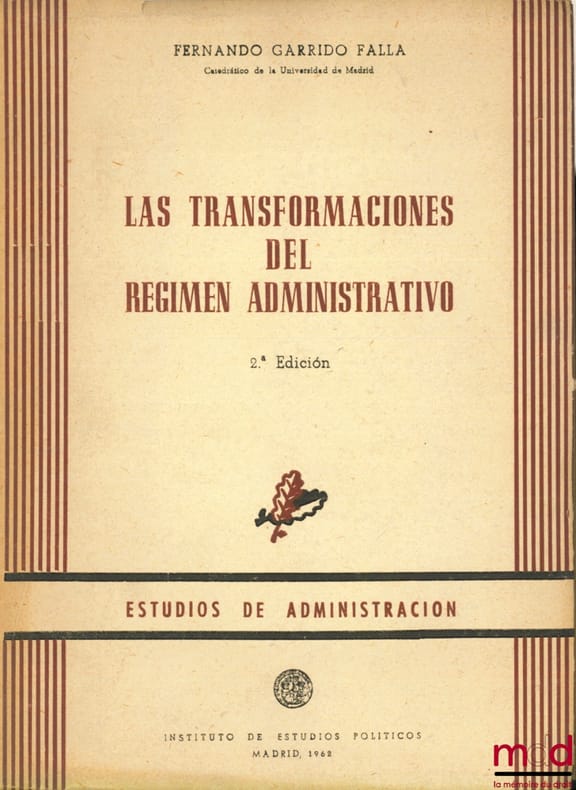 FERNANDO GARRIDO FALLA
Catedrático de la Universidad de Madrid

LAS TRANSFORMACIONES DEL REGIMEN ADMINISTRATIVO

2.ª Edición

ESTUDIOS DE ADMINISTRACION

INSTITUTO DE ESTUDIOS POLITICOS
MADRID, 1962

mdd
la mémoire du droit